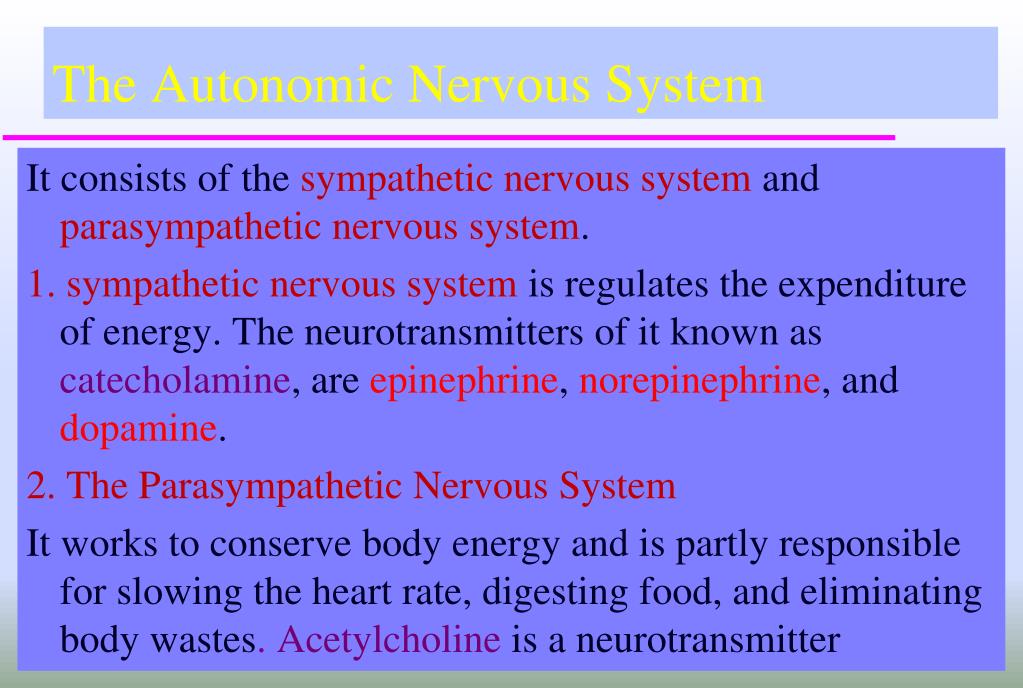 The Autonomic Nervous System

It consists of the sympathetic nervous system and parasympathetic nervous system.

1. sympathetic nervous system is regulates the expenditure of energy. The neurotransmitters of it known as catecholamine, are epinephrine, norepinephrine, and dopamine.

2. The Parasympathetic Nervous System

It works to conserve body energy and is partly responsible for slowing the heart rate, digesting food, and eliminating body wastes. Acetylcholine is a neurotransmitter